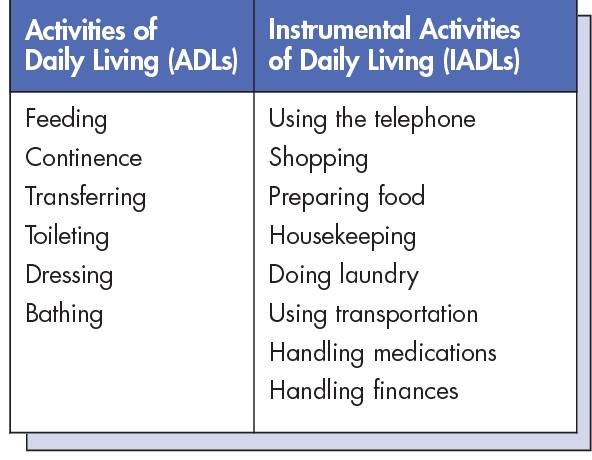 | Activities of Daily Living (ADLs) | Instrumental Activities of Daily Living (IADLs) |
|---|---|
| Feeding | Using the telephone |
| Continence | Shopping |
| Transferring | Preparing food |
| Toileting | Housekeeping |
| Dressing | Doing laundry |
| Bathing | Using transportation |
| | Handling medications |
| | Handling finances |